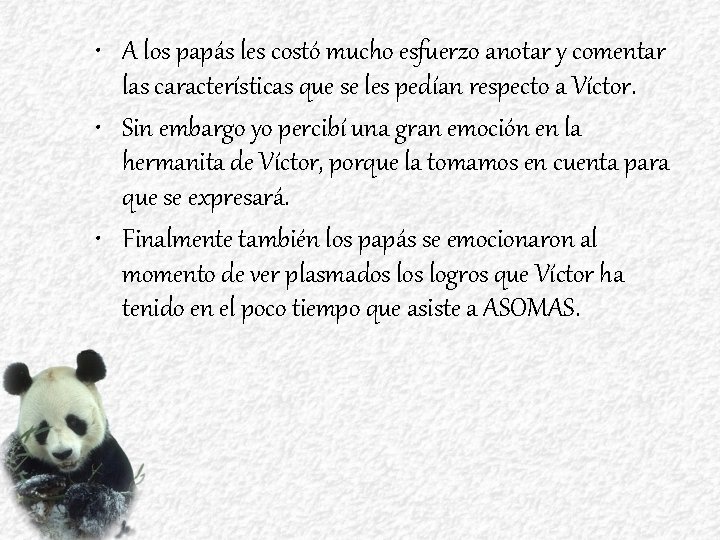 • A los papás les costó mucho esfuerzo anotar y comentar las características que se les pedían respecto a Víctor.

• Sin embargo yo percibí una gran emoción en la hermanita de Víctor, porque la tomamos en cuenta para que se expresará.

• Finalmente también los papás se emocionaron al momento de ver plasmados los logros que Víctor ha tenido en el poco tiempo que asiste a ASOMAS.